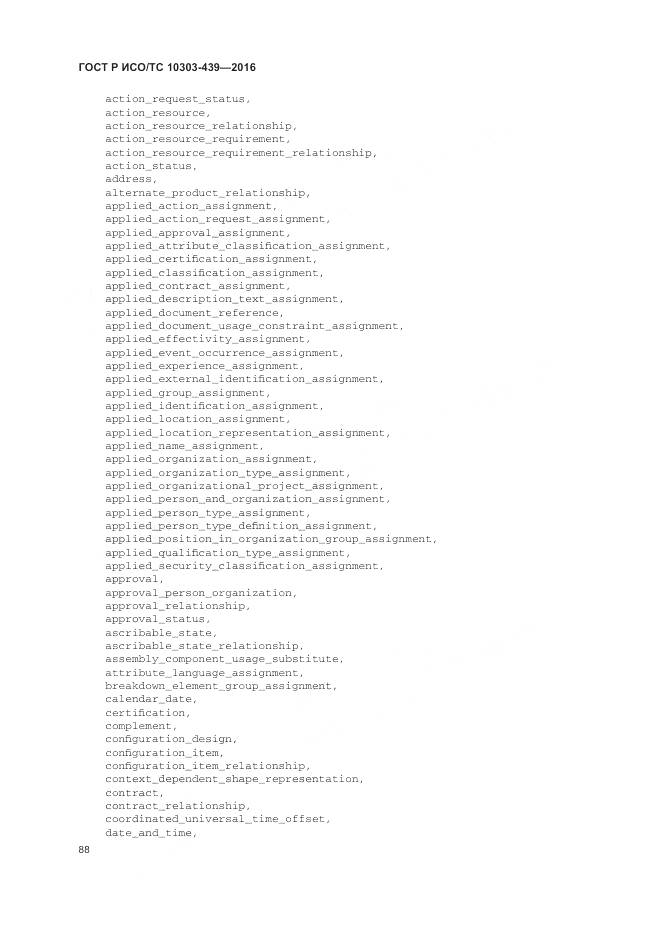 ГОСТ Р ИСО/ТС 10303-439—2016

action_request_status,
action_resource,
action_resource_relationship,
action_resource_requirement,
action_resource_requirement_relationship,
action_status,
address,
alternate_product_relationship,
applied_action_assignment,
applied_action_request_assignment,
applied_approval_assignment,
applied_attribute_classification_assignment,
applied_certification_assignment,
applied_classification_assignment,
applied_contract_assignment,
applied_description_text_assignment,
applied_document_reference,
applied_document_usage_constraint_assignment,
applied_effectivity_assignment,
applied_event_occurrence_assignment,
applied_experience_assignment,
applied_external_identification_assignment,
applied_group_assignment,
applied_identification_assignment,
applied_location_assignment,
applied_location_representation_assignment,
applied_name_assignment,
applied_organization_assignment,
applied_organization_type_assignment,
applied_organizational_project_assignment,
applied_person_and_organization_assignment,
applied_person_type_assignment,
applied_person_type_definition_assignment,
applied_position_in_organization_group_assignment,
applied_qualification_type_assignment,
applied_security_classification_assignment,
approval,
approval_person_organization,
approval_relationship,
approval_status,
ascribable_state,
ascribable_state_relationship,
assembly_component_usage_substitute,
attribute_language_assignment,
breakdown_element_group_assignment,
calendar_date,
certification,
complement,
configuration_design,
configuration_item,
configuration_item_relationship,
context_dependent_shape_representation,
contract,
contract_relationship,
coordinated_universal_time_offset,
date_and_time,

88